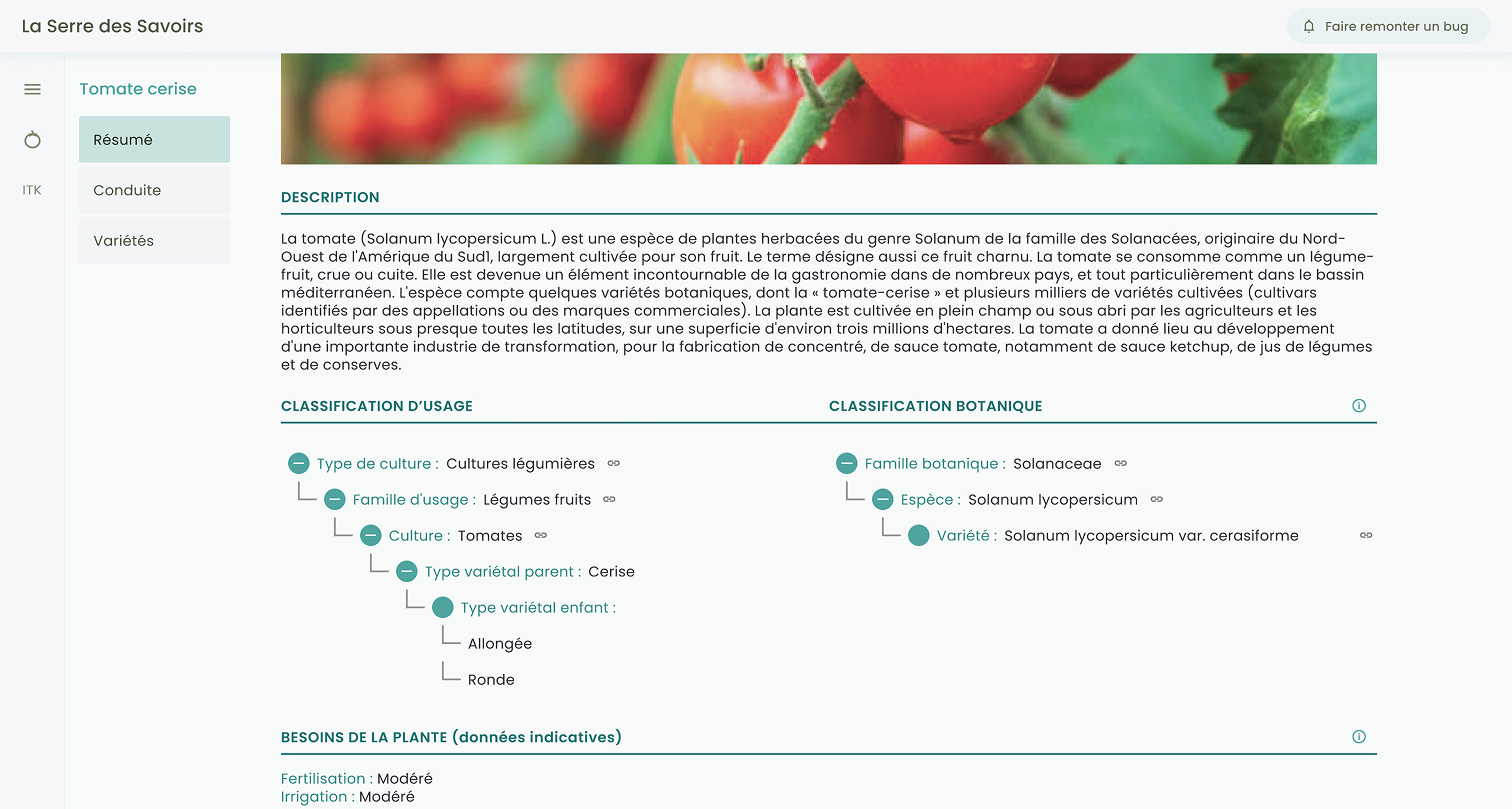 La Serre des Savoirs

Faire remonter un bug

ITK

Tomate cerise

Résumé

Conduite

Variétés

DESCRIPTION

La tomate (Solanum lycopersicum L.) est une espèce de plantes herbacées du genre Solanum de la famille des Solanacées, originaire du Nord-Ouest de l'Amérique du Sud1, largement cultivée pour son fruit. Le terme désigne aussi ce fruit charnu. La tomate se consomme comme un légume-fruit, crue ou cuite. Elle est devenue un élément incontournable de la gastronomie dans de nombreux pays, et tout particulièrement dans le bassin méditerranéen. L'espèce compte quelques variétés botaniques, dont la « tomate-cerise » et plusieurs milliers de variétés cultivées (cultivars identifiés par des appellations ou des marques commerciales). La plante est cultivée en plein champ ou sous abri par les agriculteurs et les horticulteurs sous presque toutes les latitudes, sur une superficie d'environ trois millions d'hectares. La tomate a donné lieu au développement d'une importante industrie de transformation, pour la fabrication de concentré, de sauce tomate, notamment de sauce ketchup, de jus de légumes et de conserves.

CLASSIFICATION D'USAGE

Type de culture : Cultures légumières
Famille d'usage : Légumes fruits
Culture : Tomates
Type variétal parent : Cerise
Type variétal enfant :
Allongée
Ronde

CLASSIFICATION BOTANIQUE

Famille botanique : Solanaceae
Espèce : Solanum lycopersicum
Variété : Solanum lycopersicum var. cerasiforme

BESOINS DE LA PLANTE (données indicatives)

Fertilisation : Modéré
Irrigation : Modéré